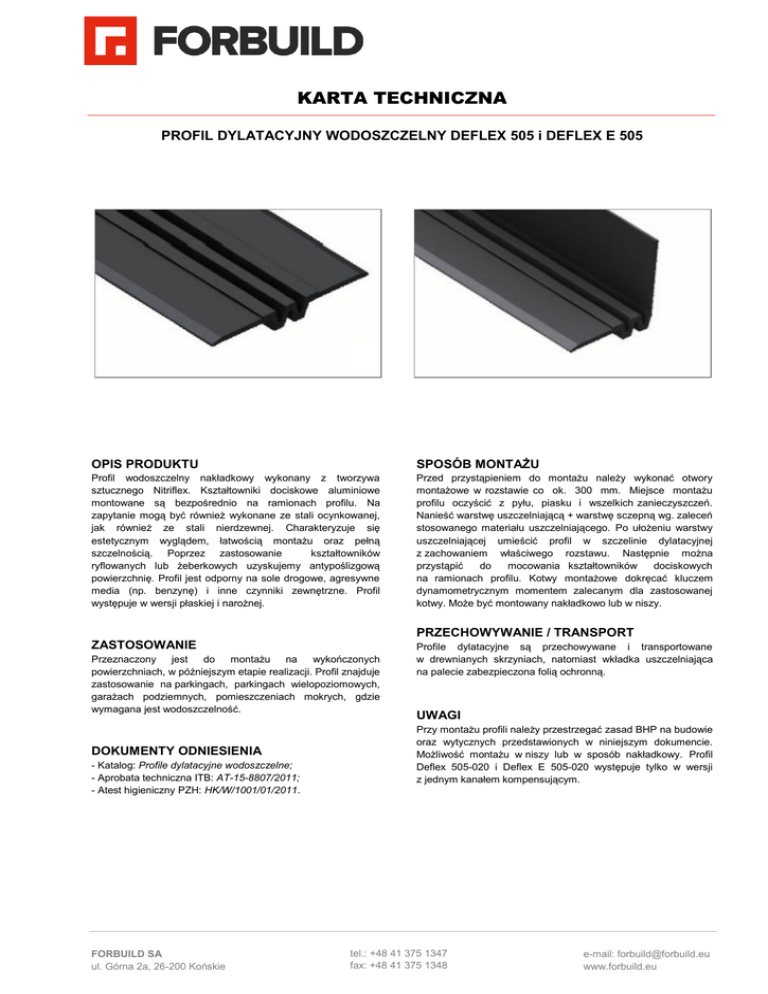 FORBUILD

KARTA TECHNICZNA

PROFIL DYLATACYJNY WODOSZCZELNY DEFLEX 505 i DEFLEX E 505

OPIS PRODUKTU

Profil wodoszczelny nakładkowy wykonany z tworzywa sztucznego Nitriflex. Kształtowniki dociskowe aluminiowe montowane są bezpośrednio na ramionach profilu. Na zapytanie mogą być również wykonane ze stali ocynkowanej, jak również ze stali nierdzewnej. Charakteryzuje się estetycznym wyglądem, łatwością montażu oraz pełną szczelnością. Poprzez zastosowanie kształtowników ryflowanych lub żeberkowych uzyskujemy antypoślizgową powierzchnię. Profil jest odporny na sole drogowe, agresywne media (np. benzynę) i inne czynniki zewnętrzne. Profil występuje w wersji płaskiej i narożnej.

ZASTOSOWANIE

Przeznaczony jest do montażu na wykończonych powierzchniach, w późniejszym etapie realizacji. Profil znajduje zastosowanie na parkingach, parkingach wielopoziomowych, garażach podziemnych, pomieszczeniach mokrych, gdzie wymagana jest wodoszczelność.

DOKUMENTY ODNIESIENIA

- Katalog: Profile dylatacyjne wodoszczelne;
- Aprobata techniczna ITB: AT-15-8807/2011;
- Atest higieniczny PZH: HK/W/1001/01/2011.

SPOSÓB MONTAŻU

Przed przystąpieniem do montażu należy wykonać otwory montażowe w rozstawie co ok. 300 mm. Miejsce montażu profilu oczyścić z pyłu, piasku i wszelkich zanieczyszczeń. Nanieść warstwę uszczelniającą + warstwę sczepną wg. zaleceń stosowanego materiału uszczelniającego. Po ułożeniu warstwy uszczelniającej umieścić profil w szczelinie dylatacyjnej z zachowaniem właściwego rozstawu. Następnie można przystąpić do mocowania kształtowników dociskowych na ramionach profilu. Kotwy montażowe dokręcać kluczem dynamometrycznym momentem zalecanym dla zastosowanej kotwy. Może być montowany nakładkowo lub w niszy.

PRZECHOWYWANIE / TRANSPORT

Profile dylatacyjne są przechowywane i transportowane w drewnianych skrzyniach, natomiast wkładka uszczelniająca na palecie zabezpieczona folią ochronną.

UWAGI

Przy montażu profili należy przestrzegać zasad BHP na budowie oraz wytycznych przedstawionych w niniejszym dokumencie. Możliwość montażu w niszy lub w sposób nakładkowy. Profil Deflex 505-020 i Deflex E 505-020 występuje tylko w wersji z jednym kanałem kompensującym.

FORBUILD SA
ul. Górna 2a, 26-200 Końskie

tel.: +48 41 375 1347
fax: +48 41 375 1348

e-mail: forbuild@forbuild.eu
www.forbuild.eu